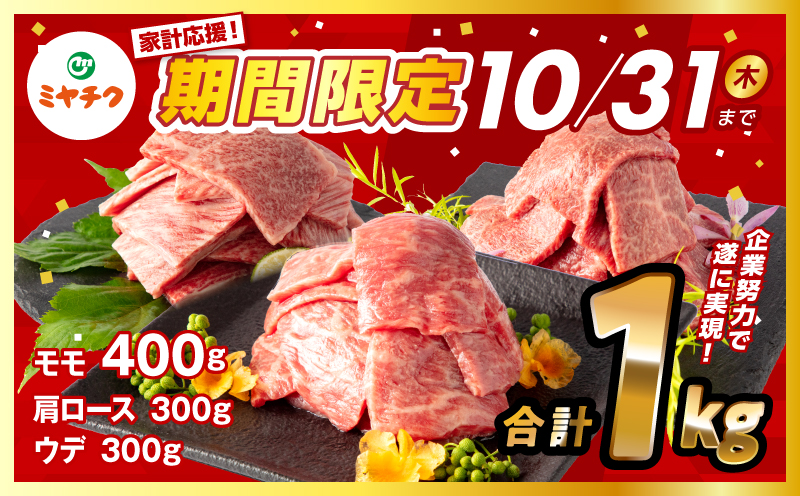 ミヤチク

家計応援！

期間限定 10/31 木 まで

企業努力で遂に実現！

モモ 400g
肩ロース 300g
ウデ 300g

合計 1kg